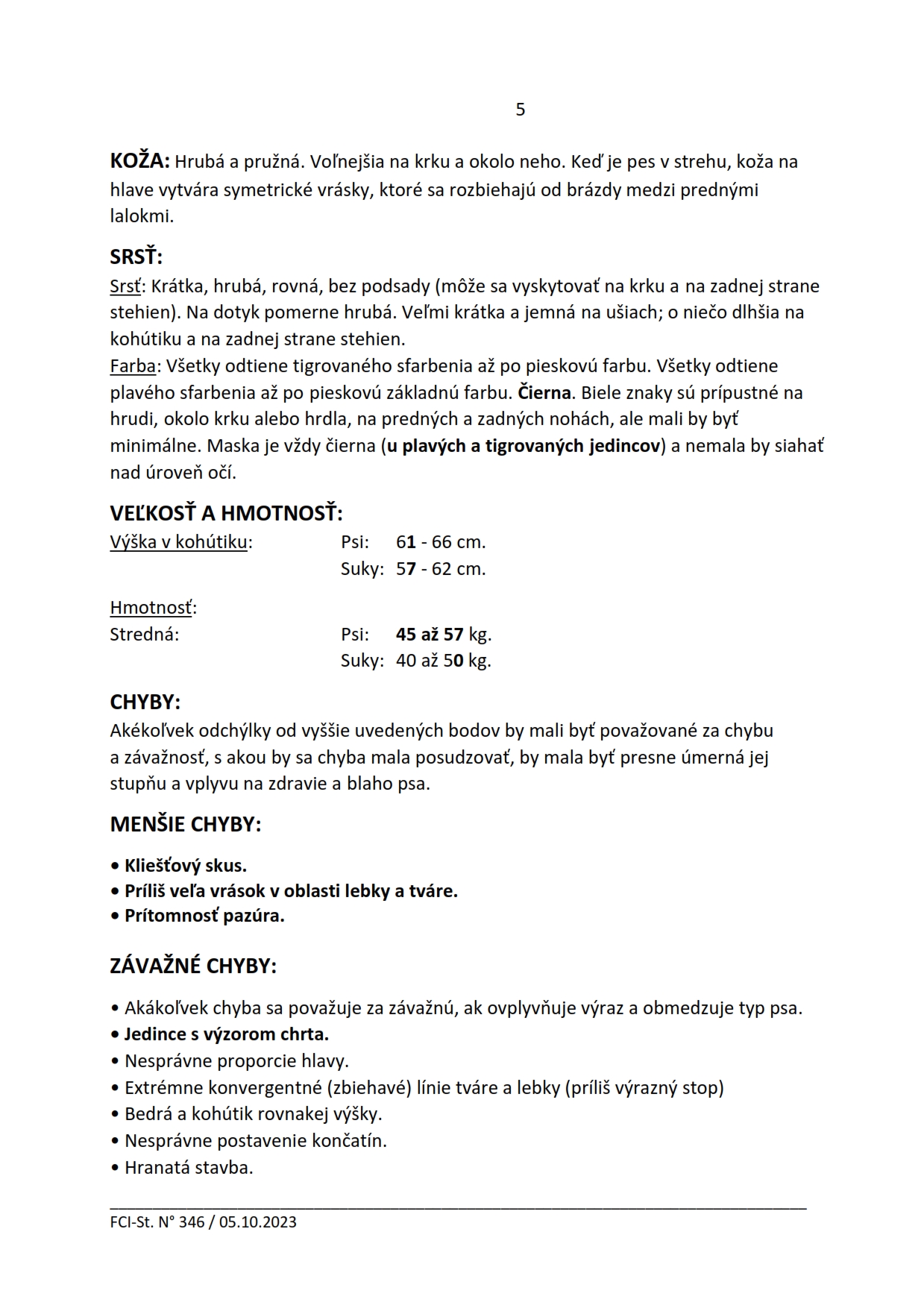 5

KOŽA: Hrubá a pružná. Voľnejšia na krku a okolo neho. Keď je pes v strehu, koža na hlave vytvára symetrické vrásky, ktoré sa rozbiehajú od brázdy medzi prednými lalokmi.

SRSŤ:
Srsť: Krátka, hrubá, rovná, bez podsady (môže sa vyskytovať na krku a na zadnej strane stehien). Na dotyk pomerne hrubá. Veľmi krátka a jemná na ušiach; o niečo dlhšia na kohútiku a na zadnej strane stehien.
Farba: Všetky odtiene tigrovaného sfarbenia až po pieskovú farbu. Všetky odtiene plavého sfarbenia až po pieskovú základnú farbu. Čierna. Biele znaky sú prípustné na hrudi, okolo krku alebo hrdla, na predných a zadných nohách, ale mali by byť minimálne. Maska je vždy čierna (u plavých a tigrovaných jedincov) a nemala by siahať nad úroveň očí.

VEĽKOSŤ A HMOTNOSŤ:
Výška v kohútiku: Psi: 61 - 66 cm.
Suky: 57 - 62 cm.

Hmotnosť:
Stredná: Psi: 45 až 57 kg.
Suky: 40 až 50 kg.

CHYBY:
Akékoľvek odchýlky od vyššie uvedených bodov by mali byť považované za chybu a závažnosť, s akou by sa chyba mala posudzovať, by mala byť presne úmerná jej stupňu a vplyvu na zdravie a blaho psa.

MENŠIE CHYBY:

• Kliešťový skus.
• Príliš veľa vrások v oblasti lebky a tváre.
• Prítomnosť pazúra.

ZÁVAŽNÉ CHYBY:

• Akákoľvek chyba sa považuje za závažnú, ak ovplyvňuje výraz a obmedzuje typ psa.
• Jedince s výzorom chrta.
• Nesprávne proporcie hlavy.
• Extrémne konvergentné (zbiehavé) línie tváre a lebky (príliš výrazný stop)
• Bedrá a kohútik rovnakej výšky.
• Nesprávne postavenie končatín.
• Hranatá stavba.

FCI-St. N° 346 / 05.10.2023